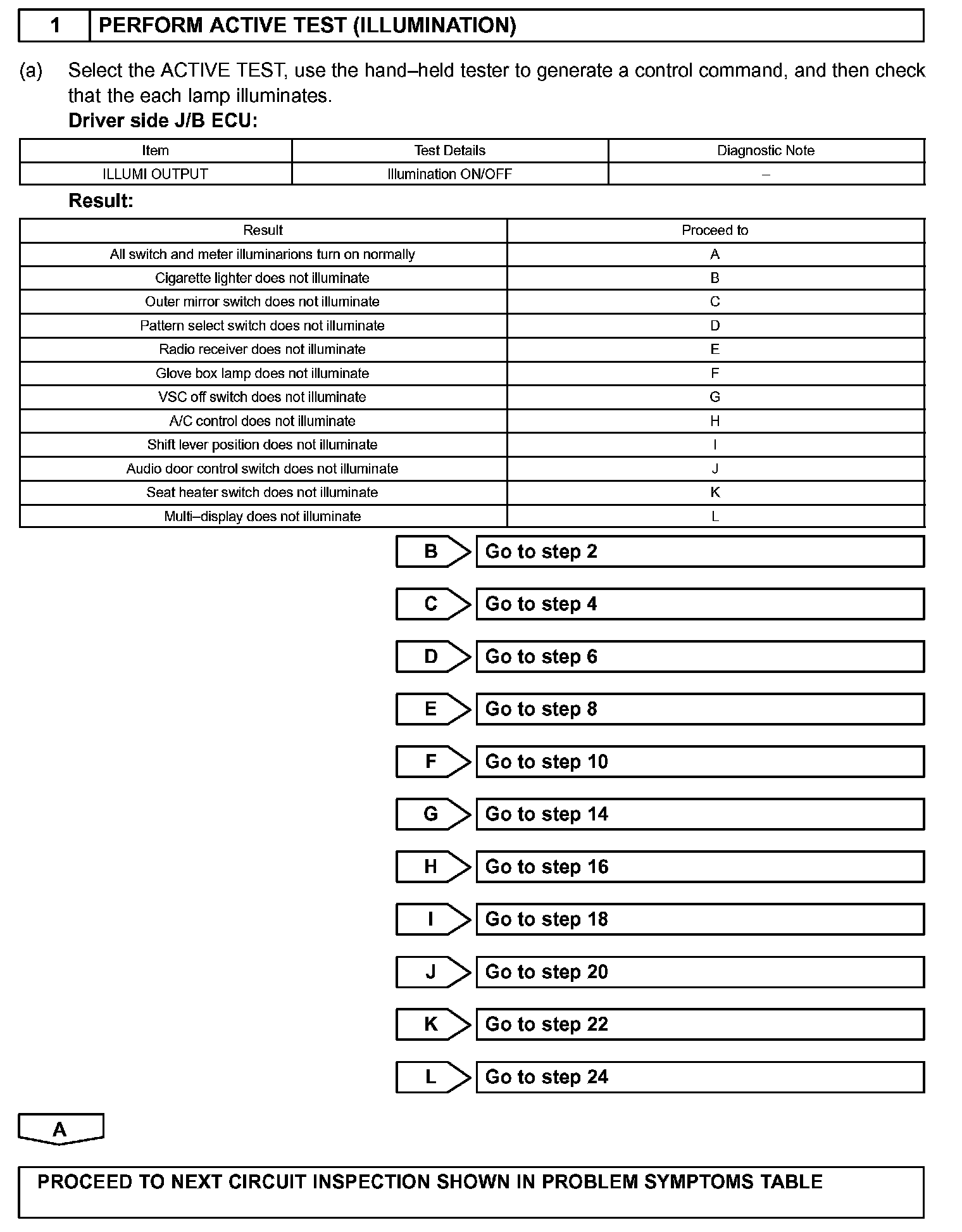 1 PERFORM ACTIVE TEST (ILLUMINATION)

(a) Select the ACTIVE TEST, use the hand–held tester to generate a control command, and then check that the each lamp illuminates.
Driver side J/B ECU:

| Item | Test Details | Diagnostic Note |
|---|---|---|
| ILLUMI OUTPUT | Illumination ON/OFF | – |

Result:

| Result | Proceed to |
|---|---|
| All switch and meter illuminarions turn on normally | A |
| Cigarette lighter does not illuminate | B |
| Outer mirror switch does not illuminate | C |
| Pattern select switch does not illuminate | D |
| Radio receiver does not illuminate | E |
| Glove box lamp does not illuminate | F |
| VSC off switch does not illuminate | G |
| A/C control does not illuminate | H |
| Shift lever position does not illuminate | I |
| Audio door control switch does not illuminate | J |
| Seat heater switch does not illuminate | K |
| Multi–display does not illuminate | L |

B Go to step 2

C Go to step 4

D Go to step 6

E Go to step 8

F Go to step 10

G Go to step 14

H Go to step 16

I Go to step 18

J Go to step 20

K Go to step 22

L Go to step 24

A

PROCEED TO NEXT CIRCUIT INSPECTION SHOWN IN PROBLEM SYMPTOMS TABLE